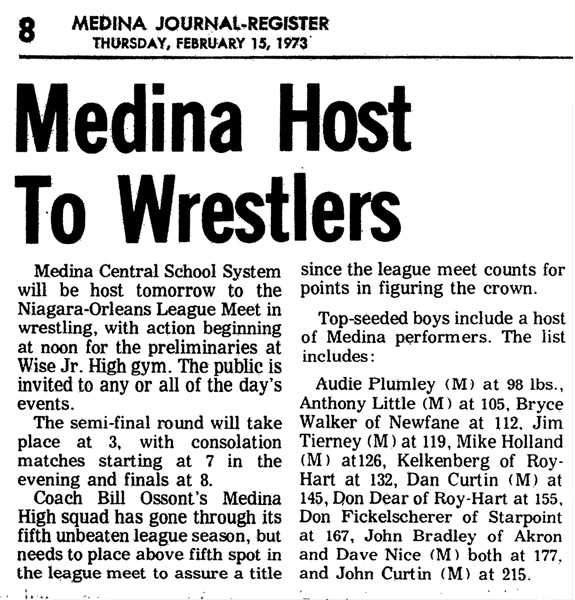 8 MEDINA JOURNAL-REGISTER
THURSDAY, FEBRUARY 15, 1973

Medina Host To Wrestlers

Medina Central School System will be host tomorrow to the Niagara-Orleans League Meet in wrestling, with action beginning at noon for the preliminaries at Wise Jr. High gym. The public is invited to any or all of the day's events.

The semi-final round will take place at 3, with consolation matches starting at 7 in the evening and finals at 8.

Coach Bill Ossont's Medina High squad has gone through its fifth unbeaten league season, but needs to place above fifth spot in the league meet to assure a title since the league meet counts for points in figuring the crown.

Top-seeded boys include a host of Medina performers. The list includes:

Audie Plumley (M) at 98 lbs., Anthony Little (M) at 105, Bryce Walker of Newfane at 112, Jim Tierney (M) at 119, Mike Holland (M) at126, Kelkenberg of Roy-Hart at 132, Dan Curtin (M) at 145, Don Dear of Roy-Hart at 155, Don Fickelscherer of Starpoint at 167, John Bradley of Akron and Dave Nice (M) both at 177, and John Curtin (M) at 215.